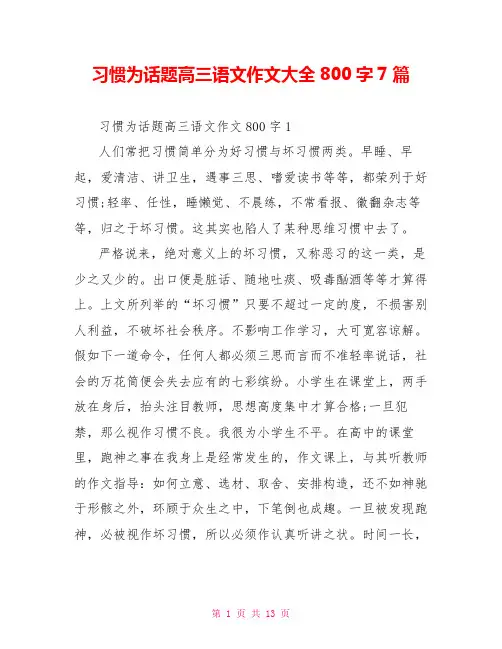 习惯为话题高三语文作文大全 800 字 7 篇

习惯为话题高三语文作文 800 字 1

人们常把习惯简单分为好习惯与坏习惯两类。早睡、早起，爱清洁、讲卫生，遇事三思、嗜爱读书等等，都荣列于好习惯;轻率、任性，睡懒觉、不晨练，不常看报、徽翻杂志等等，归之于坏习惯。这其实也陷人了某种思维习惯中去了。

严格说来，绝对意义上的坏习惯，又称恶习的这一类，是少之又少的。出口便是脏话、随地吐痰、吸毒酗酒等等才算得上。上文所列举的“坏习惯”只要不超过一定的度，不损害别人利益，不破坏社会秩序。不影响工作学习，大可宽容谅解。假如下一道命令，任何人都必须三思而言而不准轻率说话，社会的万花筒便会失去应有的七彩缤纷。小学生在课堂上，两手放在身后，抬头注目教师，思想高度集中才算合格;一旦犯禁，那么视作习惯不良。我很为小学生不平。在高中的课堂里，跑神之事在我身上是经常发生的，作文课上，与其听教师的作文指导：如何立意、选材、取舍、安排构造，还不如神驰于形骸之外，环顾于众生之中，下笔倒也成趣。一旦被发现跑神，必被视作坏习惯，所以必须作认真听讲之状。时间一长，

第 1 页 共 13 页